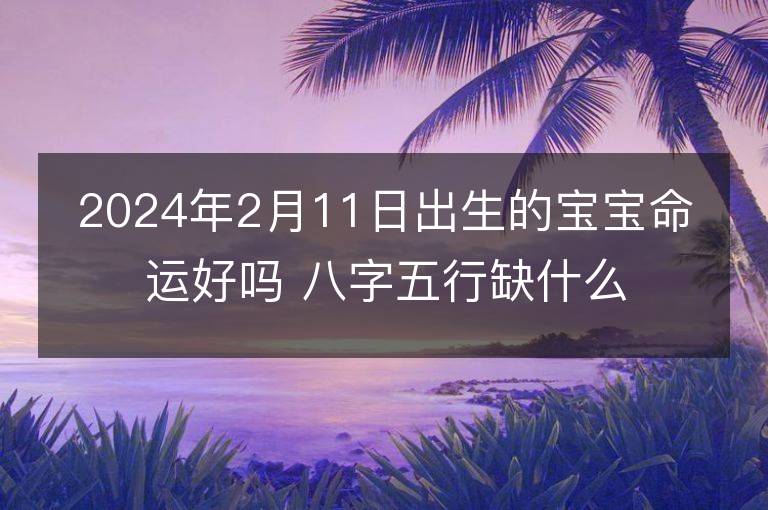 2024年2月11日出生的宝宝命运好吗 八字五行缺什么